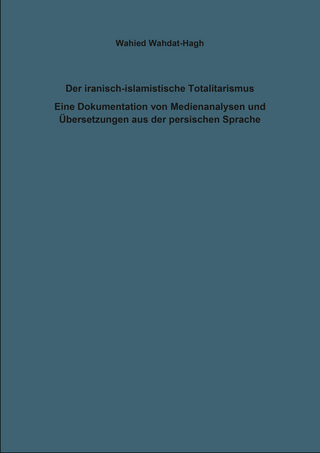 Wahied Wahdat-Hagh

Der iranisch-islamistische Totalitarismus

Eine Dokumentation von Medienanalysen und Übersetzungen aus der persischen Sprache